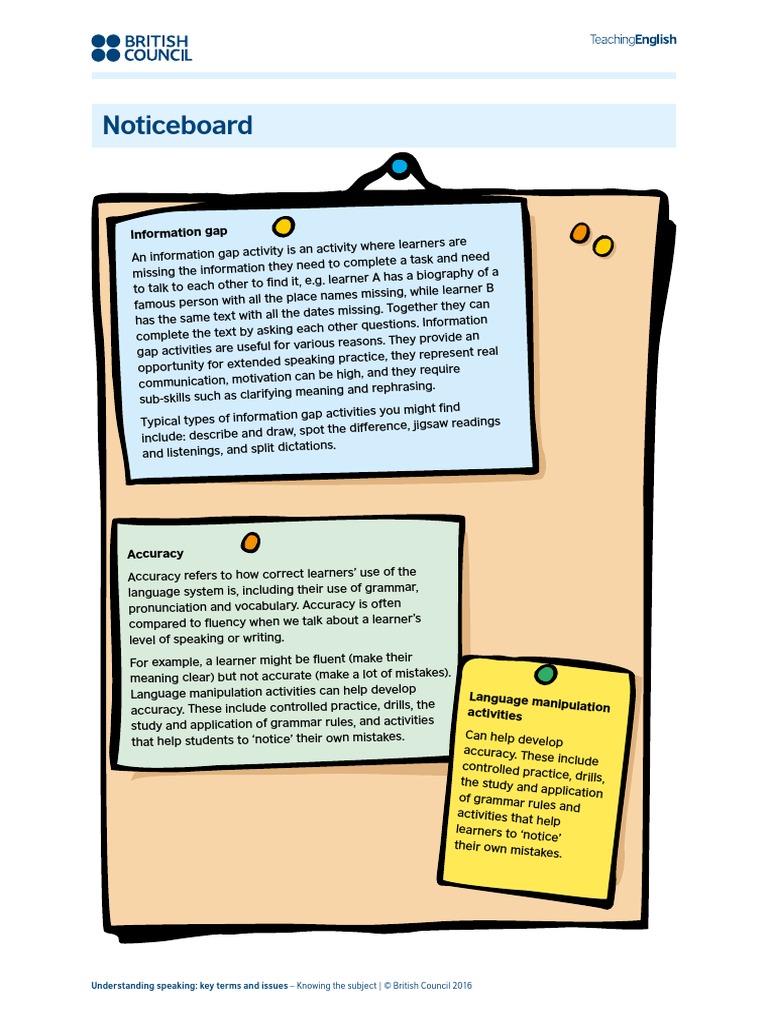 BRITISH COUNCIL

TeachingEnglish

Noticeboard

Information gap

An information gap activity is an activity where learners are missing the information they need to complete a task and need to talk to each other to find it, e.g. learner A has a biography of a famous person with all the place names missing, while learner B has the same text with all the dates missing. Together they can complete the text by asking each other questions. Information gap activities are useful for various reasons. They provide an opportunity for extended speaking practice, they represent real communication, motivation can be high, and they require sub-skills such as clarifying meaning and rephrasing.

Typical types of information gap activities you might find include: describe and draw, spot the difference, jigsaw readings and listenings, and split dictations.

Accuracy

Accuracy refers to how correct learners' use of the language system is, including their use of grammar, pronunciation and vocabulary. Accuracy is often compared to fluency when we talk about a learner's level of speaking or writing.

For example, a learner might be fluent (make their meaning clear) but not accurate (make a lot of mistakes). Language manipulation activities can help develop accuracy. These include controlled practice, drills, the study and application of grammar rules, and activities that help students to 'notice' their own mistakes.

Language manipulation activities

Can help develop accuracy. These include controlled practice, drills, the study and application of grammar rules and activities that help learners to 'notice' their own mistakes.

Understanding speaking: key terms and issues – Knowing the subject | © British Council 2016